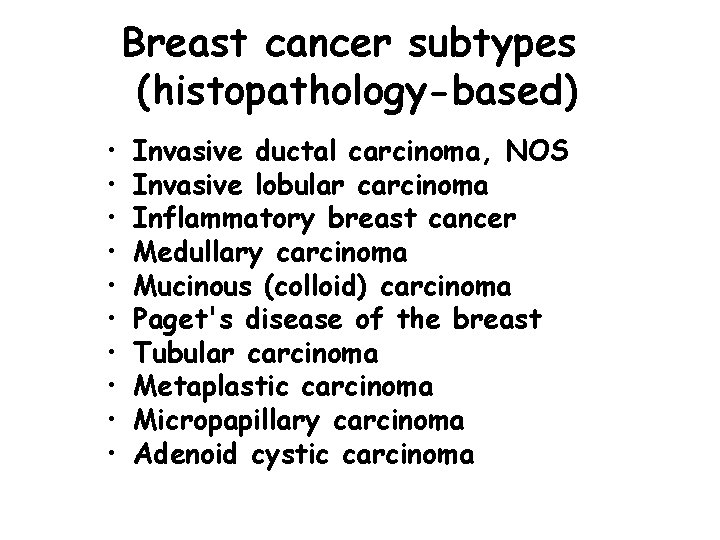 Breast cancer subtypes
(histopathology-based)

• Invasive ductal carcinoma, NOS
• Invasive lobular carcinoma
• Inflammatory breast cancer
• Medullary carcinoma
• Mucinous (colloid) carcinoma
• Paget's disease of the breast
• Tubular carcinoma
• Metaplastic carcinoma
• Micropapillary carcinoma
• Adenoid cystic carcinoma